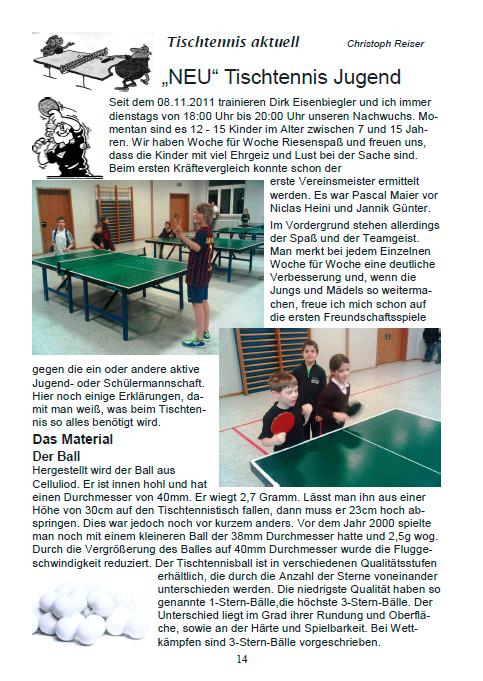 Tischtennis aktuell

Christoph Reiser

„NEU“ Tischtennis Jugend

Seit dem 08.11.2011 trainieren Dirk Eisenbiegler und ich immer dienstags von 18:00 Uhr bis 20:00 Uhr unseren Nachwuchs. Momentan sind es 12 - 15 Kinder im Alter zwischen 7 und 15 Jahren. Wir haben Woche für Woche Riesenspaß und freuen uns, dass die Kinder mit viel Ehrgeiz und Lust bei der Sache sind. Beim ersten Kräftevergleich konnte schon der erste Vereinsmeister ermittelt werden. Es war Pascal Maier vor Niclas Heini und Jannik Günter.

Im Vordergrund stehen allerdings der Spaß und der Teamgeist. Man merkt bei jedem Einzelnen Woche für Woche eine deutliche Verbesserung und, wenn die Jungs und Mädels so weitermachen, freue ich mich schon auf die ersten Freundschaftsspiele gegen die ein oder andere aktive Jugend- oder Schülermannschaft. Hier noch einige Erklärungen, damit man weiß, was beim Tischtennis so alles benötigt wird.

Das Material

Der Ball

Hergestellt wird der Ball aus Celluliod. Er ist innen hohl und hat einen Durchmesser von 40mm. Er wiegt 2,7 Gramm. Lässt man ihn aus einer Höhe von 30cm auf den Tischtennistisch fallen, dann muss er 23cm hoch abspringen. Dies war jedoch noch vor kurzem anders. Vor dem Jahr 2000 spielte man noch mit einem kleineren Ball der 38mm Durchmesser hatte und 2,5g wog. Durch die Vergrößerung des Balles auf 40mm Durchmesser wurde die Fluggeschwindigkeit reduziert. Der Tischtennisball ist in verschiedenen Qualitätsstufen erhältlich, die durch die Anzahl der Sterne voneinander unterschieden werden. Die niedrigste Qualität haben so genannte 1-Stern-Bälle,die höchste 3-Stern-Bälle. Der Unterschied liegt im Grad ihrer Rundung und Oberfläche, sowie an der Härte und Spielbarkeit. Bei Wettkämpfen sind 3-Stern-Bälle vorgeschrieben.

14